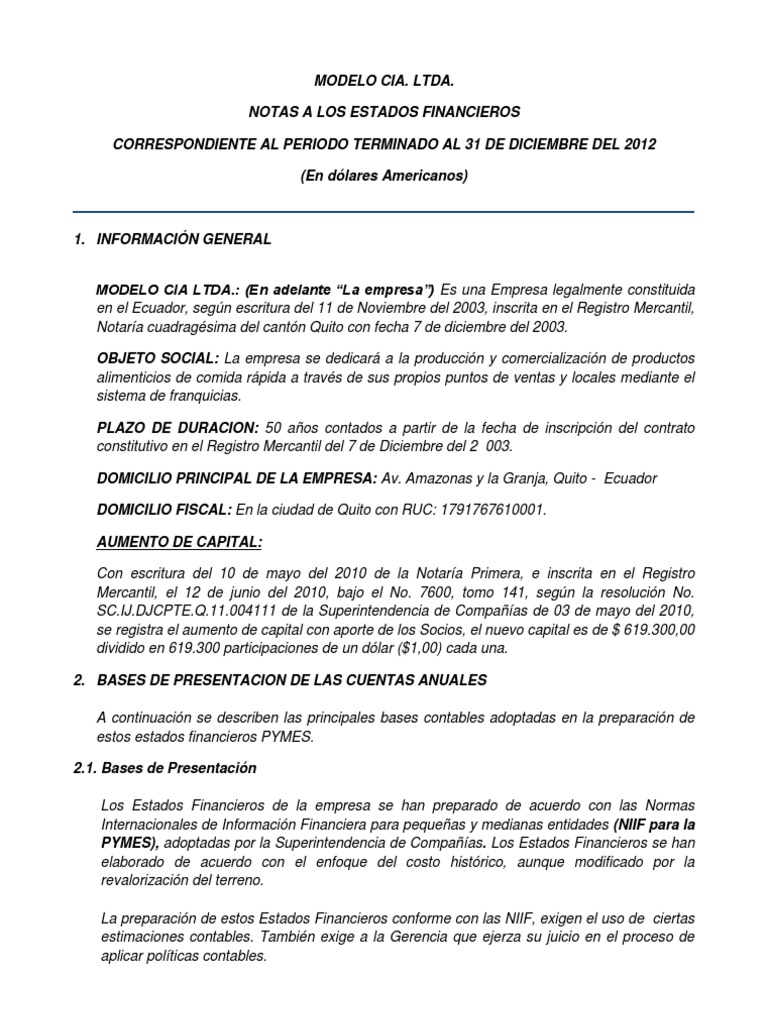 MODELO CIA. LTDA.

NOTAS A LOS ESTADOS FINANCIEROS

CORRESPONDIENTE AL PERIODO TERMINADO AL 31 DE DICIEMBRE DEL 2012

(En dólares Americanos)

1. INFORMACIÓN GENERAL

MODELO CIA LTDA.: (En adelante "La empresa") Es una Empresa legalmente constituida en el Ecuador, según escritura del 11 de Noviembre del 2003, inscrita en el Registro Mercantil, Notaría cuadragésima del cantón Quito con fecha 7 de diciembre del 2003.

OBJETO SOCIAL: La empresa se dedicará a la producción y comercialización de productos alimenticios de comida rápida a través de sus propios puntos de ventas y locales mediante el sistema de franquicias.

PLAZO DE DURACION: 50 años contados a partir de la fecha de inscripción del contrato constitutivo en el Registro Mercantil del 7 de Diciembre del 2 003.

DOMICILIO PRINCIPAL DE LA EMPRESA: Av. Amazonas y la Granja, Quito - Ecuador

DOMICILIO FISCAL: En la ciudad de Quito con RUC: 1791767610001.

AUMENTO DE CAPITAL:

Con escritura del 10 de mayo del 2010 de la Notaría Primera, e inscrita en el Registro Mercantil, el 12 de junio del 2010, bajo el No. 7600, tomo 141, según la resolución No. SC.IJ.DJCPTE.Q.11.004111 de la Superintendencia de Compañías de 03 de mayo del 2010, se registra el aumento de capital con aporte de los Socios, el nuevo capital es de $ 619.300,00 dividido en 619.300 participaciones de un dólar ($1,00) cada una.

2. BASES DE PRESENTACION DE LAS CUENTAS ANUALES

A continuación se describen las principales bases contables adoptadas en la preparación de estos estados financieros PYMES.

2.1. Bases de Presentación

Los Estados Financieros de la empresa se han preparado de acuerdo con las Normas Internacionales de Información Financiera para pequeñas y medianas entidades (NIIF para la PYMES), adoptadas por la Superintendencia de Compañías. Los Estados Financieros se han elaborado de acuerdo con el enfoque del costo histórico, aunque modificado por la revalorización del terreno.

La preparación de estos Estados Financieros conforme con las NIIF, exigen el uso de ciertas estimaciones contables. También exige a la Gerencia que ejerza su juicio en el proceso de aplicar políticas contables.